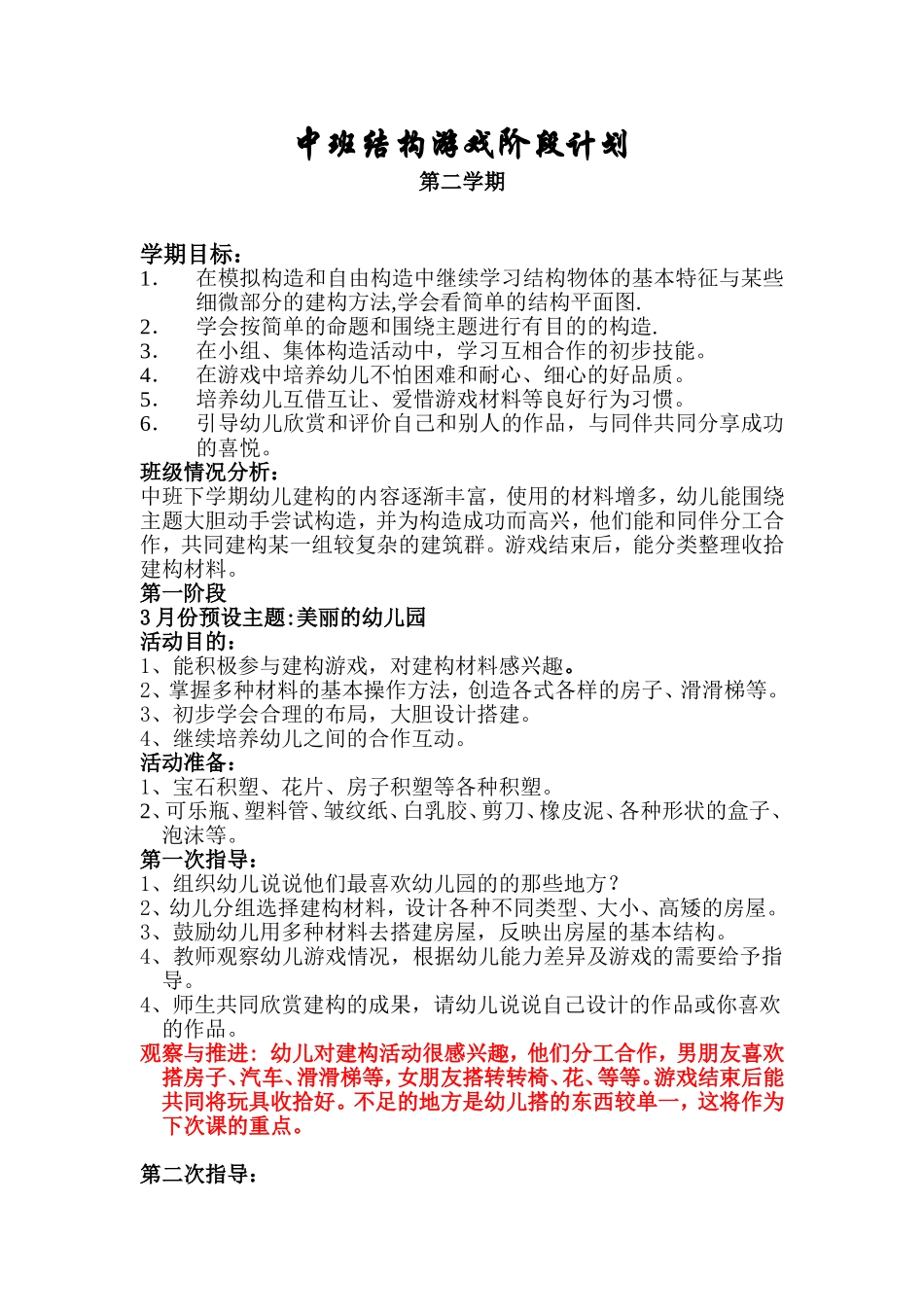 中班结构游戏阶段计划
第二学期

学期目标：
1. 在模拟构造和自由构造中继续学习结构物体的基本特征与某些细微部分的建构方法,学会看简单的结构平面图.
2. 学会按简单的命题和围绕主题进行有目的的构造.
3. 在小组、集体构造活动中，学习互相合作的初步技能。
4. 在游戏中培养幼儿不怕困难和耐心、细心的好品质。
5. 培养幼儿互借互让、爱惜游戏材料等良好行为习惯。
6. 引导幼儿欣赏和评价自己和别人的作品，与同伴共同分享成功的喜悦。
班级情况分析：
中班下学期幼儿建构的内容逐渐丰富，使用的材料增多，幼儿能围绕主题大胆动手尝试构造，并为构造成功而高兴，他们能和同伴分工合作，共同建构某一组较复杂的建筑群。游戏结束后，能分类整理收拾建构材料。
第一阶段
3月份预设主题:美丽的幼儿园
活动目的：
1、能积极参与建构游戏，对建构材料感兴趣。
2、掌握多种材料的基本操作方法，创造各式各样的房子、滑滑梯等。
3、初步学会合理的布局，大胆设计搭建。
4、继续培养幼儿之间的合作互动。
活动准备：
1、宝石积塑、花片、房子积塑等各种积塑。
2、可乐瓶、塑料管、皱纹纸、白乳胶、剪刀、橡皮泥、各种形状的盒子、泡沫等。
第一次指导：
1、组织幼儿说说他们最喜欢幼儿园的的那些地方？
2、幼儿分组选择建构材料，设计各种不同类型、大小、高矮的房屋。
3、鼓励幼儿用多种材料去搭建房屋，反映出房屋的基本结构。
4、教师观察幼儿游戏情况，根据幼儿能力差异及游戏的需要给予指导。
4、师生共同欣赏建构的成果，请幼儿说说自己设计的作品或你喜欢的作品。
观察与推进：幼儿对建构活动很感兴趣，他们分工合作，男朋友喜欢搭房子、汽车、滑滑梯等，女朋友搭转转椅、花、等等。游戏结束后能共同将玩具收拾好。不足的地方是幼儿搭的东西较单一，这将作为下次课的重点。

第二次指导：